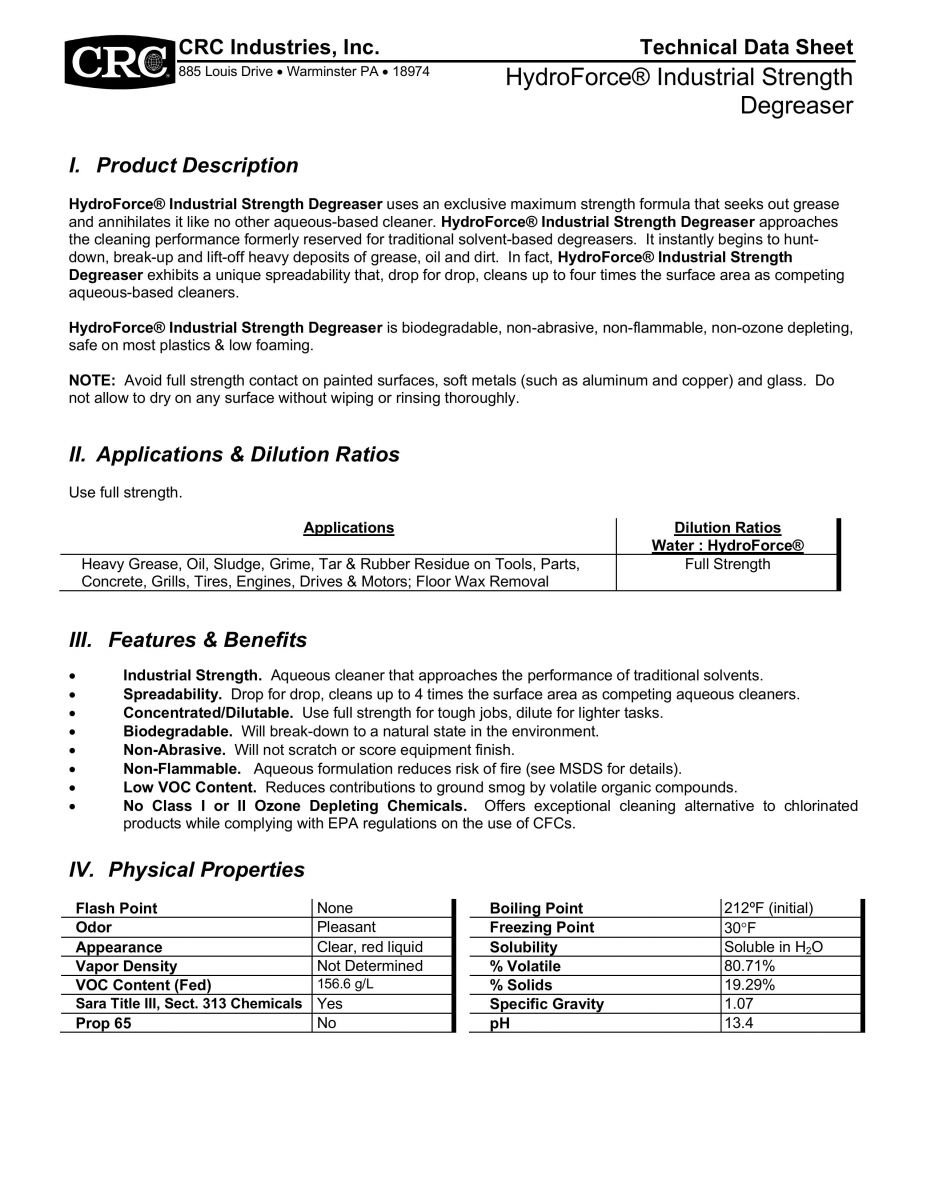 CRC

CRC Industries, Inc.
885 Louis Drive • Warminster PA • 18974

Technical Data Sheet
HydroForce® Industrial Strength Degreaser

I. Product Description

HydroForce® Industrial Strength Degreaser uses an exclusive maximum strength formula that seeks out grease and annihilates it like no other aqueous-based cleaner. HydroForce® Industrial Strength Degreaser approaches the cleaning performance formerly reserved for traditional solvent-based degreasers. It instantly begins to hunt-down, break-up and lift-off heavy deposits of grease, oil and dirt. In fact, HydroForce® Industrial Strength Degreaser exhibits a unique spreadability that, drop for drop, cleans up to four times the surface area as competing aqueous-based cleaners.

HydroForce® Industrial Strength Degreaser is biodegradable, non-abrasive, non-flammable, non-ozone depleting, safe on most plastics & low foaming.

NOTE: Avoid full strength contact on painted surfaces, soft metals (such as aluminum and copper) and glass. Do not allow to dry on any surface without wiping or rinsing thoroughly.

II. Applications & Dilution Ratios

Use full strength.

| Applications | Dilution Ratios Water : HydroForce® |
|---|---|
| Heavy Grease, Oil, Sludge, Grime, Tar & Rubber Residue on Tools, Parts, Concrete, Grills, Tires, Engines, Drives & Motors; Floor Wax Removal | Full Strength |

III. Features & Benefits

• Industrial Strength. Aqueous cleaner that approaches the performance of traditional solvents.
• Spreadability. Drop for drop, cleans up to 4 times the surface area as competing aqueous cleaners.
• Concentrated/Dilutable. Use full strength for tough jobs, dilute for lighter tasks.
• Biodegradable. Will break-down to a natural state in the environment.
• Non-Abrasive. Will not scratch or score equipment finish.
• Non-Flammable. Aqueous formulation reduces risk of fire (see MSDS for details).
• Low VOC Content. Reduces contributions to ground smog by volatile organic compounds.
• No Class I or II Ozone Depleting Chemicals. Offers exceptional cleaning alternative to chlorinated products while complying with EPA regulations on the use of CFCs.

IV. Physical Properties

| Flash Point | None |
|---|---|
| Odor | Pleasant |
| Appearance | Clear, red liquid |
| Vapor Density | Not Determined |
| VOC Content (Fed) | 156.6 g/L |
| Sara Title III, Sect. 313 Chemicals | Yes |
| Prop 65 | No |

| Boiling Point | 212ºF (initial) |
|---|---|
| Freezing Point | 30°F |
| Solubility | Soluble in $H_2O$ |
| % Volatile | 80.71% |
| % Solids | 19.29% |
| Specific Gravity | 1.07 |
| pH | 13.4 |